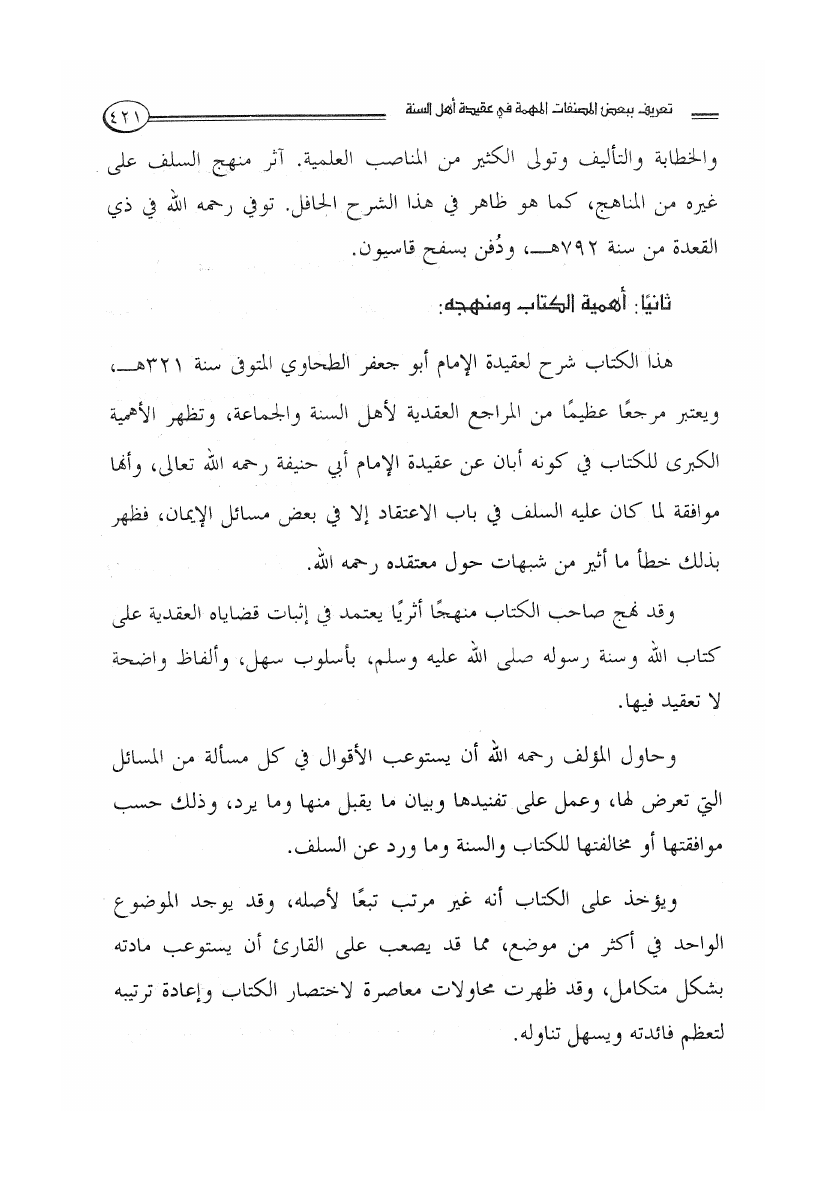 تعريف ببعض المصنفات المهمة في عقيدة أهل السنة ٤٢١

والخطابة والتأليف وتولى الكثير من المناصب العلمية. آثر منهج السلف على غيره من المناهج، كما هو ظاهر في هذا الشرح الحافل. توفي رحمه الله في ذي القعدة من سنة ٧٩٢هـ، ودُفن بسفح قاسيون.

ثانيًا: أهمية الكتاب ومنهجه:

هذا الكتاب شرح لعقيدة الإمام أبو جعفر الطحاوي المتوفى سنة ٣٢١هـ، ويعتبر مرجعًا عظيمًا من المراجع العقدية لأهل السنة والجماعة، وتظهر الأهمية الكبرى للكتاب في كونه أبان عن عقيدة الإمام أبي حنيفة رحمه الله تعالى، وأنها موافقة لما كان عليه السلف في باب الاعتقاد إلا في بعض مسائل الإيمان، فظهر بذلك خطأ ما أثير من شبهات حول معتقده رحمه الله.

وقد نهج صاحب الكتاب منهجًا أثريًا يعتمد في إثبات قضاياه العقدية على كتاب الله وسنة رسوله صلى الله عليه وسلم، بأسلوب سهل، وألفاظ واضحة لا تعقيد فيها.

وحاول المؤلف رحمه الله أن يستوعب الأقوال في كل مسألة من المسائل التي تعرض لها، وعمل على تفنيدها وبيان ما يقبل منها وما يرد، وذلك حسب موافقتها أو مخالفتها للكتاب والسنة وما ورد عن السلف.

ويؤخذ على الكتاب أنه غير مرتب تبعًا لأصله، وقد يوجد الموضوع الواحد في أكثر من موضع، مما قد يصعب على القارئ أن يستوعب مادته بشكل متكامل، وقد ظهرت محاولات معاصرة لاختصار الكتاب وإعادة ترتيبه لتعظم فائدته ويسهل تناوله.